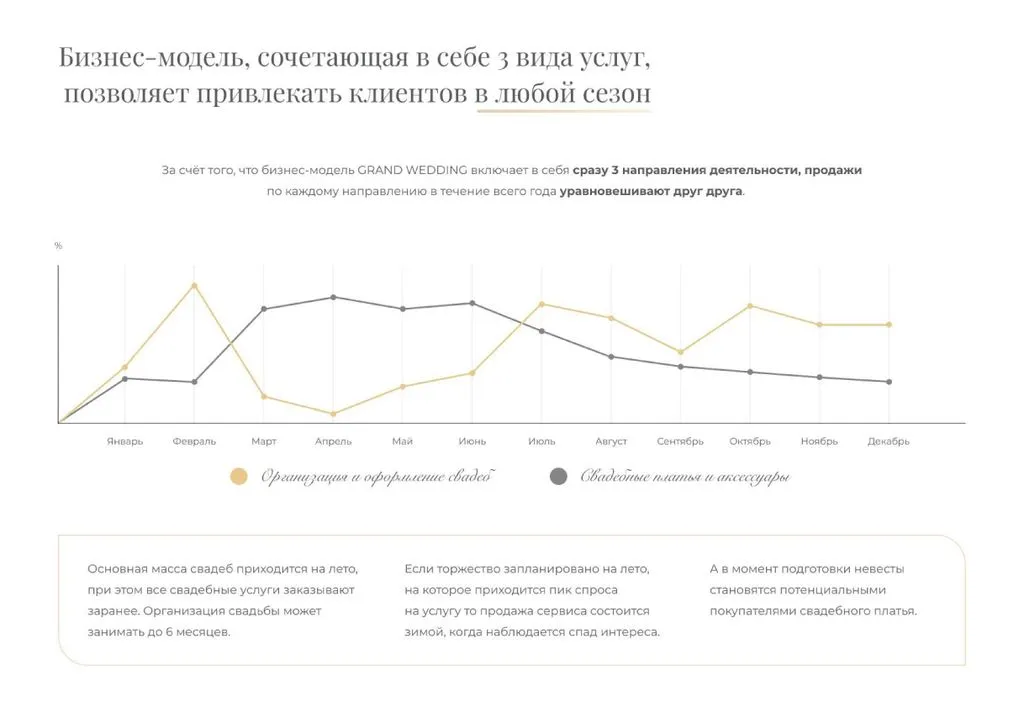 Бизнес-модель, сочетающая в себе 3 вида услуг, позволяет привлекать клиентов в любой сезон

За счёт того, что бизнес-модель GRAND WEDDING включает в себя сразу 3 направления деятельности, продажи по каждому направлению в течение всего года уравновешивают друг друга.

%

Январь
Февраль
Март
Апрель
Май
Июнь
Июль
Август
Сентябрь
Октябрь
Ноябрь
Декабрь

Организация и оформление свадеб
Свадебные платья и аксессуары

Основная масса свадеб приходится на лето, при этом все свадебные услуги заказывают заранее. Организация свадьбы может занимать до 6 месяцев.

Если торжество запланировано на лето, на которое приходится пик спроса на услугу то продажа сервиса состоится зимой, когда наблюдается спад интереса.

А в момент подготовки невесты становятся потенциальными покупателями свадебного платья.